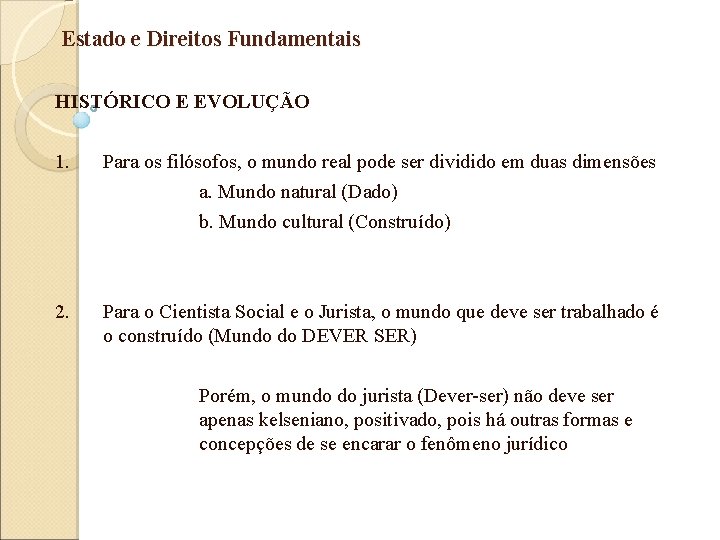 Estado e Direitos Fundamentais

HISTÓRICO E EVOLUÇÃO

1. Para os filósofos, o mundo real pode ser dividido em duas dimensões

a. Mundo natural (Dado)

b. Mundo cultural (Construído)

2. Para o Cientista Social e o Jurista, o mundo que deve ser trabalhado é o construído (Mundo do DEVER SER)

Porém, o mundo do jurista (Dever-ser) não deve ser apenas kelseniano, positivado, pois há outras formas e concepções de se encarar o fenômeno jurídico